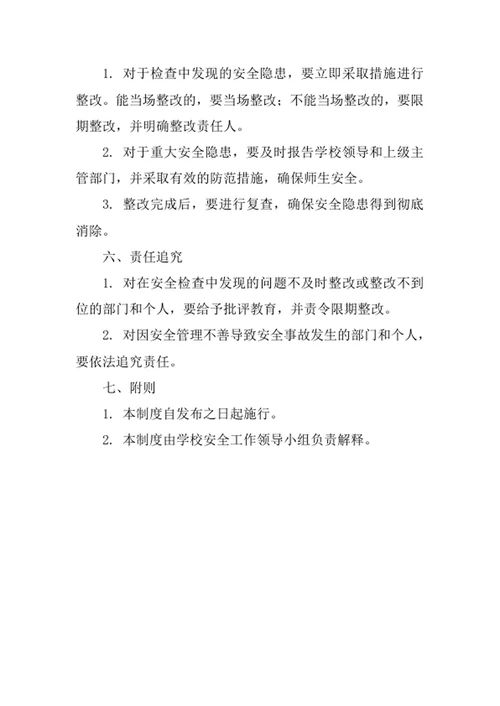 1. 对于检查中发现的安全隐患，要立即采取措施进行整改。能当场整改的，要当场整改；不能当场整改的，要限期整改，并明确整改责任人。

2. 对于重大安全隐患，要及时报告学校领导和上级主管部门，并采取有效的防范措施，确保师生安全。

3. 整改完成后，要进行复查，确保安全隐患得到彻底消除。

六、责任追究

1. 对在安全检查中发现的问题不及时整改或整改不到位的部门和个人，要给予批评教育，并责令限期整改。

2. 对因安全管理不善导致安全事故发生的部门和个人，要依法追究责任。

七、附则

1. 本制度自发布之日起施行。

2. 本制度由学校安全工作领导小组负责解释。